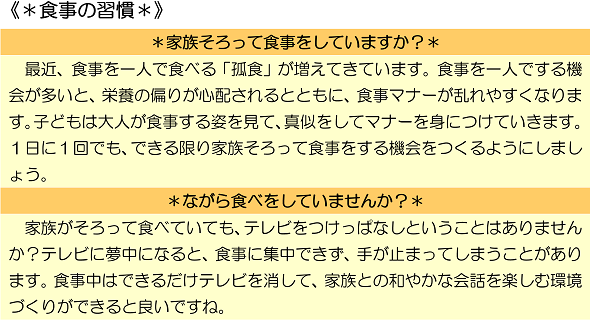 《＊食事の習慣＊》

＊家族そろって食事をしていますか？＊

最近、食事を一人で食べる「孤食」が増えてきています。食事を一人でする機会が多いと、栄養の偏りが心配されるとともに、食事マナーが乱れやすくなります。子どもは大人が食事する姿を見て、真似をしてマナーを身につけていきます。１日に１回でも、できる限り家族そろって食事をする機会をつくるようにしましょう。

＊ながら食べをしていませんか？＊

家族がそろって食べていても、テレビをつけっぱなしということはありませんか？テレビに夢中になると、食事に集中できず、手が止まってしまうことがあります。食事中はできるだけテレビを消して、家族との和やかな会話を楽しむ環境づくりができると良いですね。